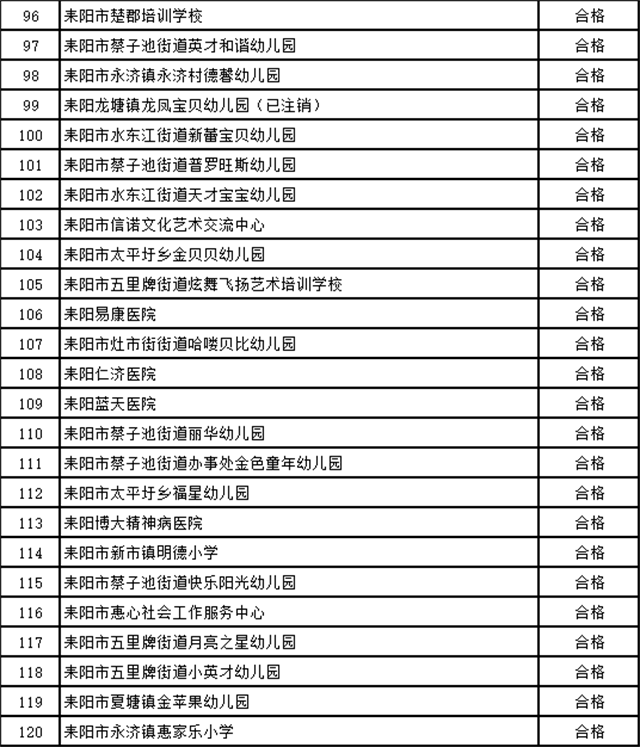 | 96 | 耒阳市楚郡培训学校 | 合格 |
|---|---|---|
| 97 | 耒阳市蔡子池街道英才和谐幼儿园 | 合格 |
| 98 | 耒阳市永济镇永济村德馨幼儿园 | 合格 |
| 99 | 耒阳龙塘镇龙凤宝贝幼儿园（已注销） | 合格 |
| 100 | 耒阳市水东江街道新蕾宝贝幼儿园 | 合格 |
| 101 | 耒阳市蔡子池街道普罗旺斯幼儿园 | 合格 |
| 102 | 耒阳市水东江街道天才宝宝幼儿园 | 合格 |
| 103 | 耒阳市信诺文化艺术交流中心 | 合格 |
| 104 | 耒阳市太平圩乡金贝贝幼儿园 | 合格 |
| 105 | 耒阳市五里牌街道炫舞飞扬艺术培训学校 | 合格 |
| 106 | 耒阳易康医院 | 合格 |
| 107 | 耒阳市灶市街街道哈喽贝比幼儿园 | 合格 |
| 108 | 耒阳仁济医院 | 合格 |
| 109 | 耒阳蓝天医院 | 合格 |
| 110 | 耒阳市蔡子池街道丽华幼儿园 | 合格 |
| 111 | 耒阳市蔡子池街道办事处金色童年幼儿园 | 合格 |
| 112 | 耒阳市太平圩乡福星幼儿园 | 合格 |
| 113 | 耒阳博大精神病医院 | 合格 |
| 114 | 耒阳市新市镇明德小学 | 合格 |
| 115 | 耒阳市蔡子池街道快乐阳光幼儿园 | 合格 |
| 116 | 耒阳市惠心社会工作服务中心 | 合格 |
| 117 | 耒阳市五里牌街道月亮之星幼儿园 | 合格 |
| 118 | 耒阳市五里牌街道小英才幼儿园 | 合格 |
| 119 | 耒阳市夏塘镇金苹果幼儿园 | 合格 |
| 120 | 耒阳市永济镇惠家乐小学 | 合格 |